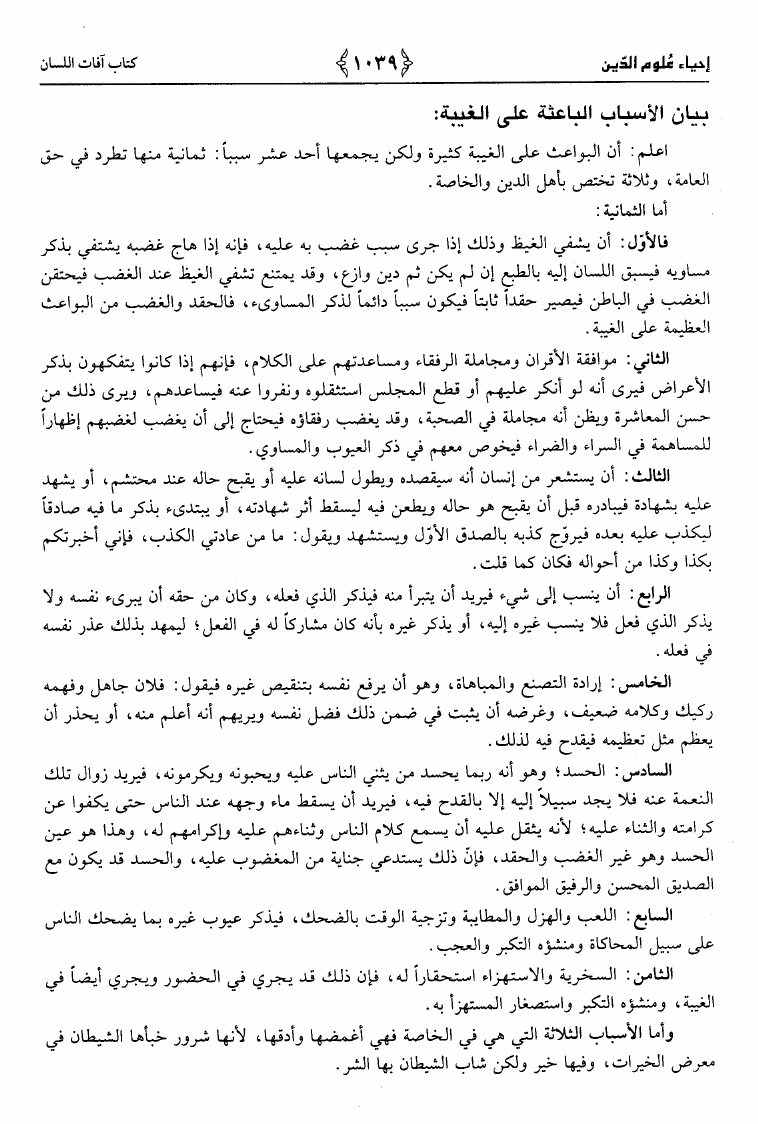 إحياء عُلوم الدّين ١٠٣٩ كتاب آفات اللسان

بيان الأسباب الباعثة على الغيبة:

اعلم: أن البواعث على الغيبة كثيرة ولكن يجمعها أحد عشر سبباً: ثمانية منها تطرد في حق العامة، وثلاثة تختص بأهل الدين والخاصة.

أما الثمانية:

فالأوّل: أن يشفي الغيظ وذلك إذا جرى سبب غضب به عليه، فإنه إذا هاج غضبه يشتفي بذكر مساويه فيسبق اللسان إليه بالطبع إن لم يكن ثم دين وازع، وقد يمتنع تشفي الغيظ عند الغضب فيحتقن الغضب في الباطن فيصير حقداً ثابتاً فيكون سبباً دائماً لذكر المساوىء، فالحقد والغضب من البواعث العظيمة على الغيبة.

الثاني: موافقة الأقران ومجاملة الرفقاء ومساعدتهم على الكلام، فإنهم إذا كانوا يتفكهون بذكر الأعراض فيرى أنه لو أنكر عليهم أو قطع المجلس استثقلوه ونفروا عنه فيساعدهم، ويرى ذلك من حسن المعاشرة ويظن أنه مجاملة في الصحبة، وقد يغضب رفقاؤه فيحتاج إلى أن يغضب لغضبهم إظهاراً للمساهمة في السراء والضراء فيخوض معهم في ذكر العيوب والمساوي.

الثالث: أن يستشعر من إنسان أنه سيقصده ويطول لسانه عليه أو يقبح حاله عند محتشم، أو يشهد عليه بشهادة فيبادره قبل أن يقبح هو حاله ويطعن فيه ليسقط أثر شهادته، أو يبتدىء بذكر ما فيه صادقاً ليكذب عليه بعده فيروّج كذبه بالصدق الأوّل ويستشهد ويقول: ما من عادتي الكذب، فإني أخبرتكم بكذا وكذا من أحواله فكان كما قلت.

الرابع: أن ينسب إلى شيء فيريد أن يتبرأ منه فيذكر الذي فعله، وكان من حقه أن يبرىء نفسه ولا يذكر الذي فعل فلا ينسب غيره إليه، أو يذكر غيره بأنه كان مشاركاً له في الفعل؛ ليمهد بذلك عذر نفسه في فعله.

الخامس: إرادة التصنع والمباهاة، وهو أن يرفع نفسه بتنقيص غيره فيقول: فلان جاهل وفهمه ركيك وكلامه ضعيف، وغرضه أن يثبت في ضمن ذلك فضل نفسه ويريهم أنه أعلم منه، أو يحذر أن يعظم مثل تعظيمه فيقدح فيه لذلك.

السادس: الحسد؛ وهو أنه ربما يحسد من يثني الناس عليه ويحبونه ويكرمونه، فيريد زوال تلك النعمة عنه فلا يجد سبيلاً إليه إلا بالقدح فيه، فيريد أن يسقط ماء وجهه عند الناس حتى يكفوا عن كرامته والثناء عليه؛ لأنه يثقل عليه أن يسمع كلام الناس وثناءهم عليه وإكرامهم له، وهذا هو عين الحسد وهو غير الغضب والحقد، فإنّ ذلك يستدعي جناية من المغضوب عليه، والحسد قد يكون مع الصديق المحسن والرفيق الموافق.

السابع: اللعب والهزل والمطايبة وتزجية الوقت بالضحك، فيذكر عيوب غيره بما يضحك الناس على سبيل المحاكاة ومنشؤه التكبر والعجب.

الثامن: السخرية والاستهزاء استحقاراً له، فإن ذلك قد يجري في الحضور ويجري أيضاً في الغيبة، ومنشؤه التكبر واستصغار المستهزأ به.

وأما الأسباب الثلاثة التي هي في الخاصة فهي أغمضها وأدقها، لأنها شرور خبأها الشيطان في معرض الخيرات، وفيها خير ولكن شاب الشيطان بها الشر.